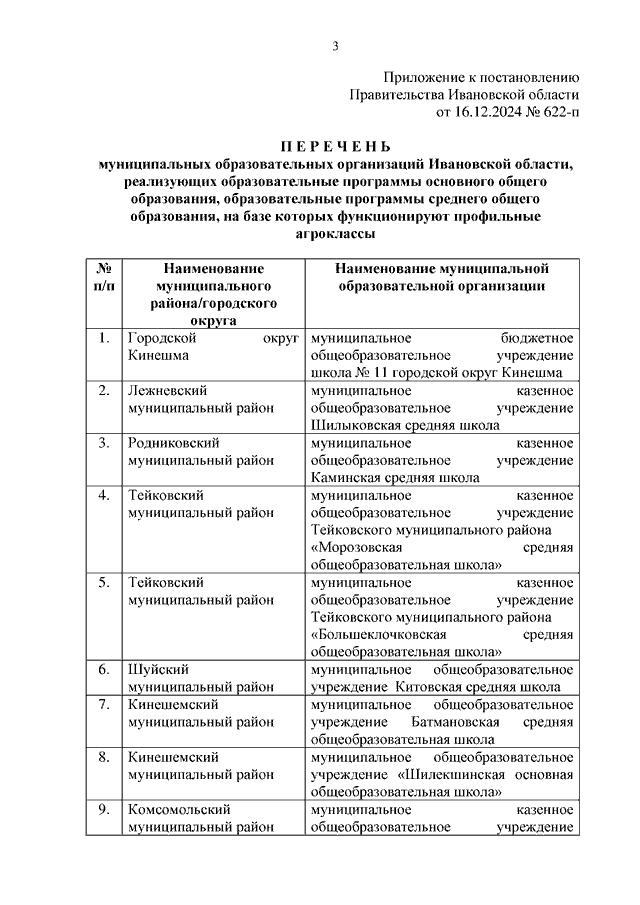 3

Приложение к постановлению
Правительства Ивановской области
от 16.12.2024 № 622-п

П Е Р Е Ч Е Н Ь
муниципальных образовательных организаций Ивановской области, реализующих образовательные программы основного общего образования, образовательные программы среднего общего образования, на базе которых функционируют профильные агроклассы

| № п/п | Наименование муниципального района/городского округа | Наименование муниципальной образовательной организации |
|---|---|---|
| 1. | Городской округ Кинешма | муниципальное бюджетное общеобразовательное учреждение школа № 11 городской округ Кинешма |
| 2. | Лежневский муниципальный район | муниципальное казенное общеобразовательное учреждение Шилыковская средняя школа |
| 3. | Родниковский муниципальный район | муниципальное казенное общеобразовательное учреждение Каминская средняя школа |
| 4. | Тейковский муниципальный район | муниципальное казенное общеобразовательное учреждение Тейковского муниципального района «Морозовская средняя общеобразовательная школа» |
| 5. | Тейковский муниципальный район | муниципальное казенное общеобразовательное учреждение Тейковского муниципального района «Большеклочковская средняя общеобразовательная школа» |
| 6. | Шуйский муниципальный район | муниципальное общеобразовательное учреждение Китовская средняя школа |
| 7. | Кинешемский муниципальный район | муниципальное общеобразовательное учреждение Батмановская средняя общеобразовательная школа |
| 8. | Кинешемский муниципальный район | муниципальное общеобразовательное учреждение «Шилекшинская основная общеобразовательная школа» |
| 9. | Комсомольский муниципальный район | муниципальное казенное общеобразовательное учреждение |